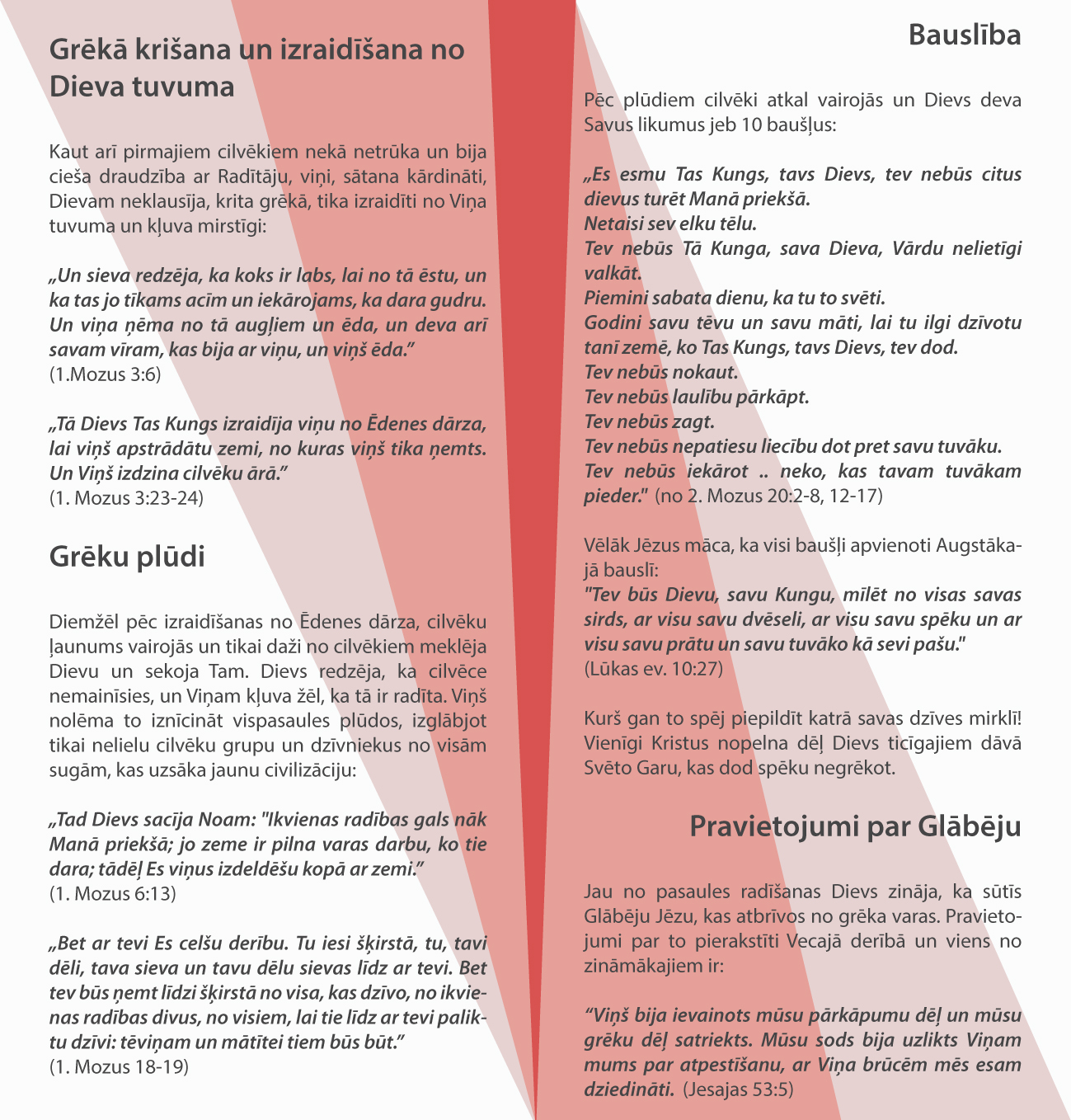 Grēkā krišana un izraidīšana no Dieva tuvuma

Kaut arī pirmajiem cilvēkiem nekā netrūka un bija cieša draudzība ar Radītāju, viņi, sātana kārdināti, Dievam neklausīja, krita grēkā, tika izraidīti no Viņa tuvuma un kļuva mirstīgi:

„Un sieva redzēja, ka koks ir labs, lai no tā ēstu, un ka tas jo tīkams acīm un iekārojams, ka dara gudru. Un viņa ņēma no tā augļiem un ēda, un deva arī savam vīram, kas bija ar viņu, un viņš ēda.” (1.Mozus 3:6)

„Tā Dievs Tas Kungs izraidīja viņu no Ēdenes dārza, lai viņš apstrādātu zemi, no kuras viņš tika ņemts. Un Viņš izdzina cilvēku ārā.” (1. Mozus 3:23-24)

Grēku plūdi

Diemžēl pēc izraidīšanas no Ēdenes dārza, cilvēku ļaunums vairojās un tikai daži no cilvēkiem meklēja Dievu un sekoja Tam. Dievs redzēja, ka cilvēce nemainīsies, un Viņam kļuva žēl, ka tā ir radīta. Viņš nolēma to iznīcināt vispasaules plūdos, izglābjot tikai nelielu cilvēku grupu un dzīvniekus no visām sugām, kas uzsāka jaunu civilizāciju:

„Tad Dievs sacīja Noam: "Ikvienas radības gals nāk Manā priekšā; jo zeme ir pilna varas darbu, ko tie dara; tādēļ Es viņus izdeldēšu kopā ar zemi.” (1. Mozus 6:13)

„Bet ar tevi Es celšu derību. Tu iesi šķirstā, tu, tavi dēli, tava sieva un tavu dēlu sievas līdz ar tevi. Bet tev būs ņemt līdzi šķirstā no visa, kas dzīvo, no ikvienas radības divus, no visiem, lai tie līdz ar tevi paliktu dzīvi: tēviņam un mātītei tiem būs būt.” (1. Mozus 18-19)

Bauslība

Pēc plūdiem cilvēki atkal vairojās un Dievs deva Savus likumus jeb 10 baušļus:

„Es esmu Tas Kungs, tavs Dievs, tev nebūs citus dievus turēt Manā priekšā.
Netaisi sev elku tēlu.
Tev nebūs Tā Kunga, sava Dieva, Vārdu nelietīgi valkāt.
Piemini sabata dienu, ka tu to svēti.
Godini savu tēvu un savu māti, lai tu ilgi dzīvotu tanī zemē, ko Tas Kungs, tavs Dievs, tev dod.
Tev nebūs nokaut.
Tev nebūs laulību pārkāpt.
Tev nebūs zagt.
Tev nebūs nepatiesu liecību dot pret savu tuvāku.
Tev nebūs iekārot .. neko, kas tavam tuvākam pieder." (no 2. Mozus 20:2-8, 12-17)

Vēlāk Jēzus māca, ka visi baušļi apvienoti Augstākajā bauslī:
"Tev būs Dievu, savu Kungu, mīlēt no visas savas sirds, ar visu savu dvēseli, ar visu savu spēku un ar visu savu prātu un savu tuvāko kā sevi pašu." (Lūkas ev. 10:27)

Kurš gan to spēj piepildīt katrā savas dzīves mirklī! Vienīgi Kristus nopelna dēļ Dievs ticīgajiem dāvā Svēto Garu, kas dod spēku negrēkot.

Pravietojumi par Glābēju

Jau no pasaules radīšanas Dievs zināja, ka sūtīs Glābēju Jēzu, kas atbrīvos no grēka varas. Pravietojumi par to pierakstīti Vecajā derībā un viens no zināmākajiem ir:

“Viņš bija ievainots mūsu pārkāpumu dēļ un mūsu grēku dēļ satriekts. Mūsu sods bija uzlikts Viņam mums par atpestīšanu, ar Viņa brūcēm mēs esam dziedināti. (Jesajas 53:5)